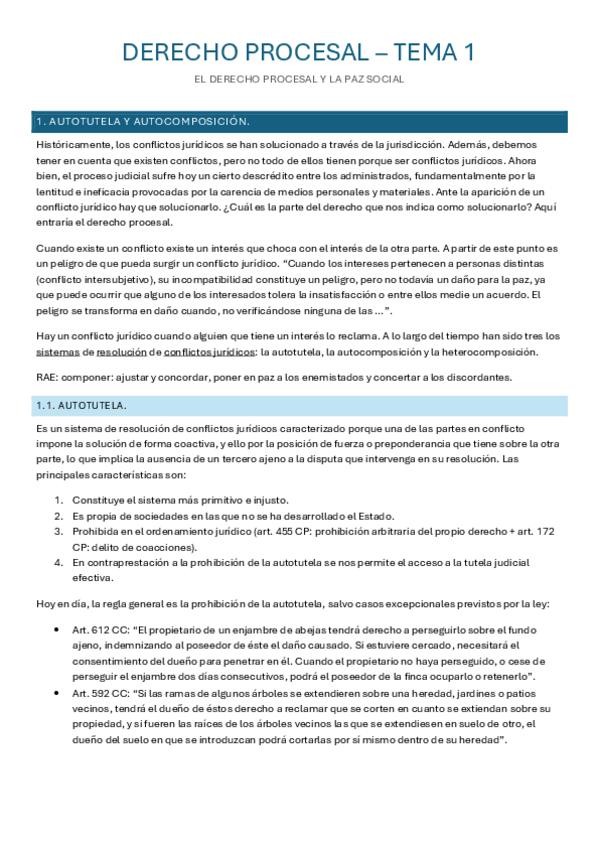 DERECHO PROCESAL – TEMA 1

EL DERECHO PROCESAL Y LA PAZ SOCIAL

1. AUTOTUTELA Y AUTOCOMPOSICIÓN.

Históricamente, los conflictos jurídicos se han solucionado a través de la jurisdicción. Además, debemos tener en cuenta que existen conflictos, pero no todo de ellos tienen porque ser conflictos jurídicos. Ahora bien, el proceso judicial sufre hoy un cierto descrédito entre los administrados, fundamentalmente por la lentitud e ineficacia provocadas por la carencia de medios personales y materiales. Ante la aparición de un conflicto jurídico hay que solucionarlo. ¿Cuál es la parte del derecho que nos indica como solucionarlo? Aquí entraría el derecho procesal.

Cuando existe un conflicto existe un interés que choca con el interés de la otra parte. A partir de este punto es un peligro de que pueda surgir un conflicto jurídico. "Cuando los intereses pertenecen a personas distintas (conflicto intersubjetivo), su incompatibilidad constituye un peligro, pero no todavía un daño para la paz, ya que puede ocurrir que alguno de los interesados tolera la insatisfacción o entre ellos medie un acuerdo. El peligro se transforma en daño cuando, no verificándose ninguna de las ...".

Hay un conflicto jurídico cuando alguien que tiene un interés lo reclama. A lo largo del tiempo han sido tres los sistemas de resolución de conflictos jurídicos: la autotutela, la autocomposición y la heterocomposición.

RAE: componer: ajustar y concordar, poner en paz a los enemistados y concertar a los discordantes.

1.1. AUTOTUTELA.

Es un sistema de resolución de conflictos jurídicos caracterizado porque una de las partes en conflicto impone la solución de forma coactiva, y ello por la posición de fuerza o preponderancia que tiene sobre la otra parte, lo que implica la ausencia de un tercero ajeno a la disputa que intervenga en su resolución. Las principales características son:

1. Constituye el sistema más primitivo e injusto.
2. Es propia de sociedades en las que no se ha desarrollado el Estado.
3. Prohibida en el ordenamiento jurídico (art. 455 CP: prohibición arbitraria del propio derecho + art. 172 CP: delito de coacciones).
4. En contraprestación a la prohibición de la autotutela se nos permite el acceso a la tutela judicial efectiva.

Hoy en día, la regla general es la prohibición de la autotutela, salvo casos excepcionales previstos por la ley:

• Art. 612 CC: "El propietario de un enjambre de abejas tendrá derecho a perseguirlo sobre el fundo ajeno, indemnizando al poseedor de éste el daño causado. Si estuviere cercado, necesitará el consentimiento del dueño para penetrar en él. Cuando el propietario no haya perseguido, o cese de perseguir el enjambre dos días consecutivos, podrá el poseedor de la finca ocuparlo o retenerlo".
• Art. 592 CC: "Si las ramas de algunos árboles se extendieren sobre una heredad, jardines o patios vecinos, tendrá el dueño de éstos derecho a reclamar que se corten en cuanto se extiendan sobre su propiedad, y si fueren las raíces de los árboles vecinos las que se extendiesen en suelo de otro, el dueño del suelo en que se introduzcan podrá cortarlas por sí mismo dentro de su heredad".